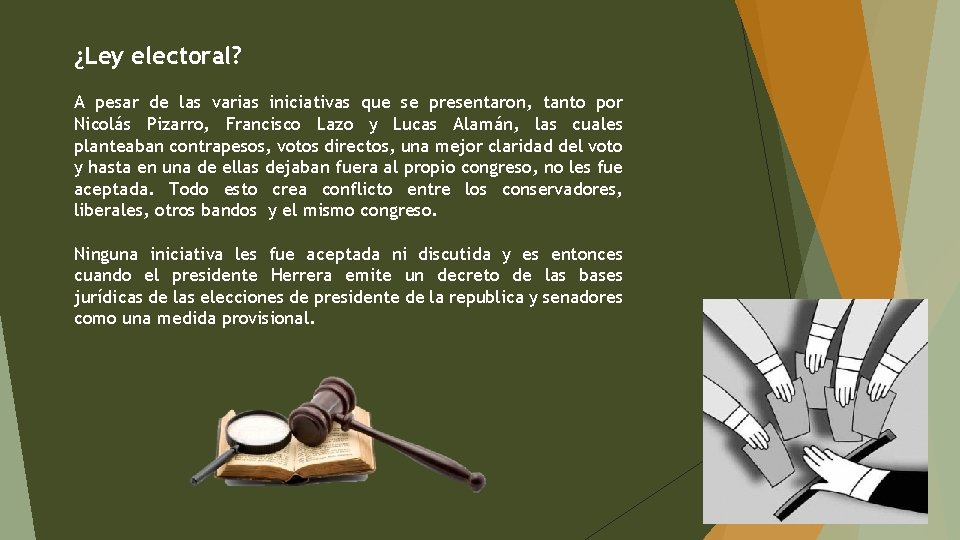 ¿Ley electoral?

A pesar de las varias iniciativas que se presentaron, tanto por Nicolás Pizarro, Francisco Lazo y Lucas Alamán, las cuales planteaban contrapesos, votos directos, una mejor claridad del voto y hasta en una de ellas dejaban fuera al propio congreso, no les fue aceptada. Todo esto crea conflicto entre los conservadores, liberales, otros bandos y el mismo congreso.

Ninguna iniciativa les fue aceptada ni discutida y es entonces cuando el presidente Herrera emite un decreto de las bases jurídicas de las elecciones de presidente de la republica y senadores como una medida provisional.